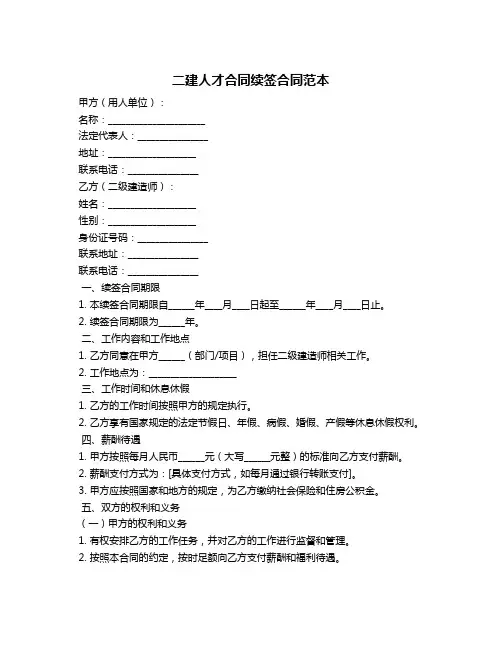 二建人才合同续签合同范本

甲方（用人单位）：

名称：____________________

法定代表人：______________

地址：__________________

联系电话：______________

乙方（二级建造师）：

姓名：__________________

性别：__________________

身份证号码：______________

联系地址：______________

联系电话：______________

一、续签合同期限

1. 本续签合同期限自_____年___月___日起至_____年___月___日止。

2. 续签合同期限为_____年。

二、工作内容和工作地点

1. 乙方同意在甲方_____（部门/项目），担任二级建造师相关工作。

2. 工作地点为：__________________

三、工作时间和休息休假

1. 乙方的工作时间按照甲方的规定执行。

2. 乙方享有国家规定的法定节假日、年假、病假、婚假、产假等休息休假权利。

四、薪酬待遇

1. 甲方按照每月人民币_____元（大写_____元整）的标准向乙方支付薪酬。

2. 薪酬支付方式为：[具体支付方式，如每月通过银行转账支付]。

3. 甲方应按照国家和地方的规定，为乙方缴纳社会保险和住房公积金。

五、双方的权利和义务

（一）甲方的权利和义务

1. 有权安排乙方的工作任务，并对乙方的工作进行监督和管理。

2. 按照本合同的约定，按时足额向乙方支付薪酬和福利待遇。